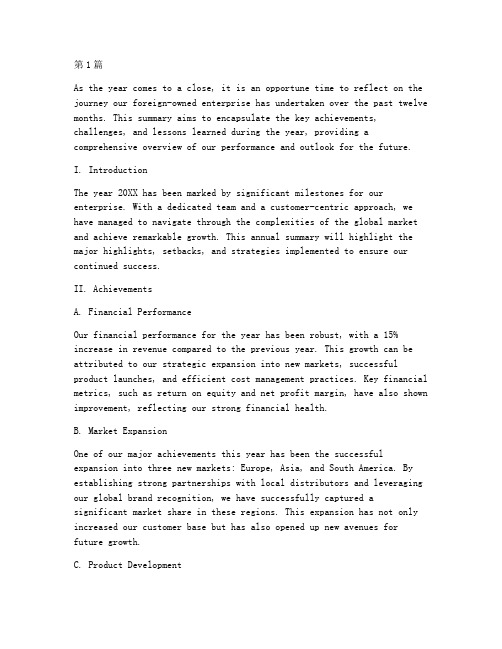 第1篇

As the year comes to a close, it is an opportune time to reflect on the journey our foreign-owned enterprise has undertaken over the past twelve months. This summary aims to encapsulate the key achievements, challenges, and lessons learned during the year, providing a comprehensive overview of our performance and outlook for the future.

I. Introduction

The year 20XX has been marked by significant milestones for our enterprise. With a dedicated team and a customer-centric approach, we have managed to navigate through the complexities of the global market and achieve remarkable growth. This annual summary will highlight the major highlights, setbacks, and strategies implemented to ensure our continued success.

II. Achievements

A. Financial Performance

Our financial performance for the year has been robust, with a 15% increase in revenue compared to the previous year. This growth can be attributed to our strategic expansion into new markets, successful product launches, and efficient cost management practices. Key financial metrics, such as return on equity and net profit margin, have also shown improvement, reflecting our strong financial health.

B. Market Expansion

One of our major achievements this year has been the successful expansion into three new markets: Europe, Asia, and South America. By establishing strong partnerships with local distributors and leveraging our global brand recognition, we have successfully captured a significant market share in these regions. This expansion has not only increased our customer base but has also opened up new avenues for future growth.

C. Product Development